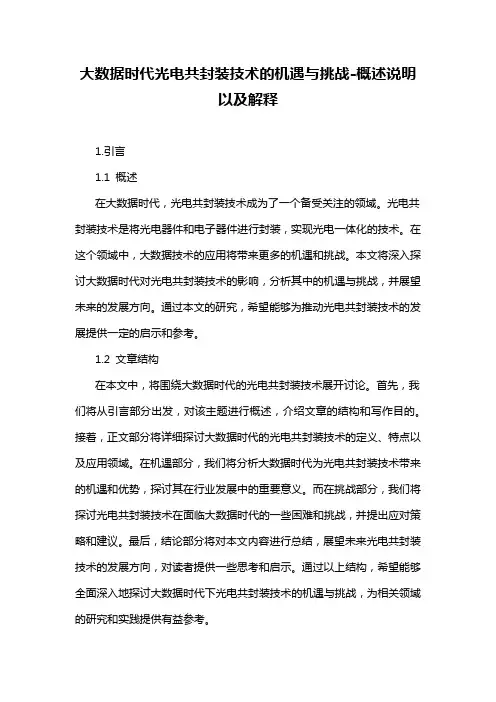 大数据时代光电共封装技术的机遇与挑战-概述说明以及解释

1.引言

1.1 概述

在大数据时代，光电共封装技术成为了一个备受关注的领域。光电共封装技术是将光电器件和电子器件进行封装，实现光电一体化的技术。在这个领域中，大数据技术的应用将带来更多的机遇和挑战。本文将深入探讨大数据时代对光电共封装技术的影响，分析其中的机遇与挑战，并展望未来的发展方向。通过本文的研究，希望能够为推动光电共封装技术的发展提供一定的启示和参考。

1.2 文章结构

在本文中，将围绕大数据时代的光电共封装技术展开讨论。首先，我们将从引言部分出发，对该主题进行概述，介绍文章的结构和写作目的。接着，正文部分将详细探讨大数据时代的光电共封装技术的定义、特点以及应用领域。在机遇部分，我们将分析大数据时代为光电共封装技术带来的机遇和优势，探讨其在行业发展中的重要意义。而在挑战部分，我们将探讨光电共封装技术在面临大数据时代的一些困难和挑战，并提出应对策略和建议。最后，结论部分将对本文内容进行总结，展望未来光电共封装技术的发展方向，对读者提供一些思考和启示。通过以上结构，希望能够全面深入地探讨大数据时代下光电共封装技术的机遇与挑战，为相关领域的研究和实践提供有益参考。